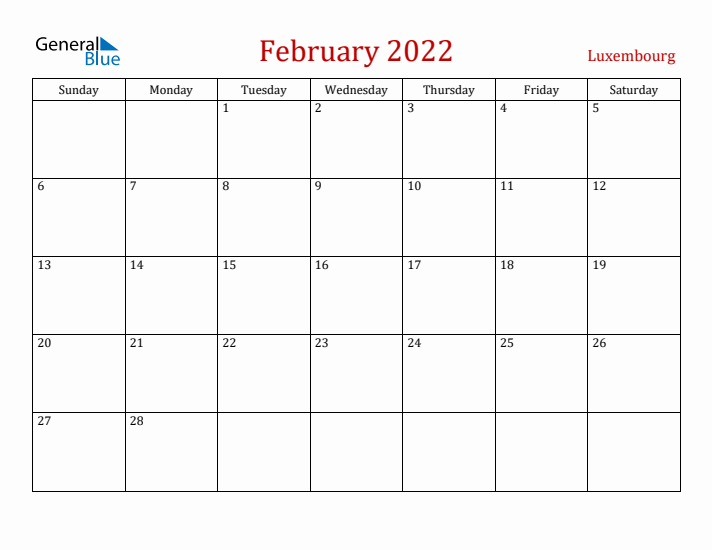 General Blue

February 2022

Luxembourg

| Sunday | Monday | Tuesday | Wednesday | Thursday | Friday | Saturday |
|---|---|---|---|---|---|---|
| | | 1 | 2 | 3 | 4 | 5 |
| 6 | 7 | 8 | 9 | 10 | 11 | 12 |
| 13 | 14 | 15 | 16 | 17 | 18 | 19 |
| 20 | 21 | 22 | 23 | 24 | 25 | 26 |
| 27 | 28 | | | | | |